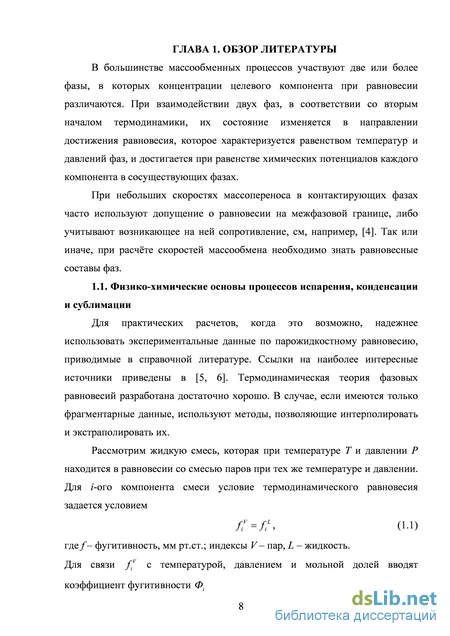 ГЛАВА 1. ОБЗОР ЛИТЕРАТУРЫ

В большинстве массообменных процессов участвуют две или более фазы, в которых концентрации целевого компонента при равновесии различаются. При взаимодействии двух фаз, в соответствии со вторым началом термодинамики, их состояние изменяется в направлении достижения равновесия, которое характеризуется равенством температур и давлений фаз, и достигается при равенстве химических потенциалов каждого компонента в сосуществующих фазах.

При небольших скоростях массопереноса в контактирующих фазах часто используют допущение о равновесии на межфазовой границе, либо учитывают возникающее на ней сопротивление, см, например, [4]. Так или иначе, при расчёте скоростей массообмена необходимо знать равновесные составы фаз.

1.1. Физико-химические основы процессов испарения, конденсации и сублимации

Для практических расчетов, когда это возможно, надежнее использовать экспериментальные данные по парожидкостному равновесию, приводимые в справочной литературе. Ссылки на наиболее интересные источники приведены в [5, 6]. Термодинамическая теория фазовых равновесий разработана достаточно хорошо. В случае, если имеются только фрагментарные данные, используют методы, позволяющие интерполировать и экстраполировать их.

Рассмотрим жидкую смесь, которая при температуре $T$ и давлении $P$ находится в равновесии со смесью паров при тех же температуре и давлении. Для $i$-ого компонента смеси условие термодинамического равновесия задается условием

$f_i^V = f_i^L$, (1.1)

где $f$ – фугитивность, мм рт.ст.; индексы $V$ – пар, $L$ – жидкость.

Для связи $f_i^V$ с температурой, давлением и мольной долей вводят коэффициент фугитивности $\Phi_i$

8

dsLib.net
библиотека диссертаций